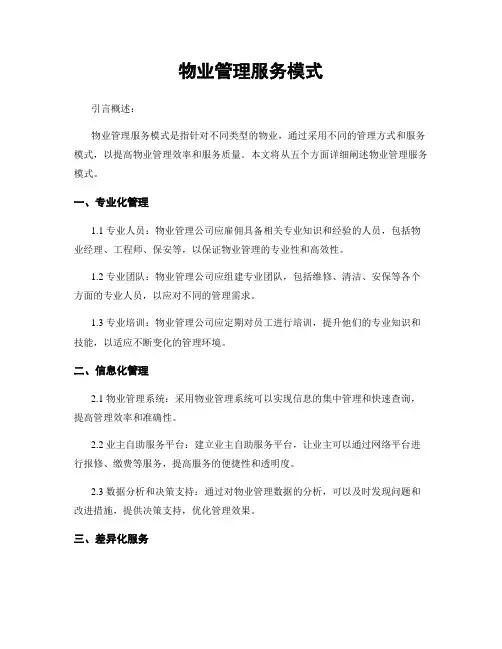 物业管理服务模式

引言概述：

物业管理服务模式是指针对不同类型的物业，通过采用不同的管理方式和服务模式，以提高物业管理效率和服务质量。本文将从五个方面详细阐述物业管理服务模式。

一、专业化管理

1.1 专业人员：物业管理公司应雇佣具备相关专业知识和经验的人员，包括物业经理、工程师、保安等，以保证物业管理的专业性和高效性。

1.2 专业团队：物业管理公司应组建专业团队，包括维修、清洁、安保等各个方面的专业人员，以应对不同的管理需求。

1.3 专业培训：物业管理公司应定期对员工进行培训，提升他们的专业知识和技能，以适应不断变化的管理环境。

二、信息化管理

2.1 物业管理系统：采用物业管理系统可以实现信息的集中管理和快速查询，提高管理效率和准确性。

2.2 业主自助服务平台：建立业主自助服务平台，让业主可以通过网络平台进行报修、缴费等服务，提高服务的便捷性和透明度。

2.3 数据分析和决策支持：通过对物业管理数据的分析，可以及时发现问题和改进措施，提供决策支持，优化管理效果。

三、差异化服务